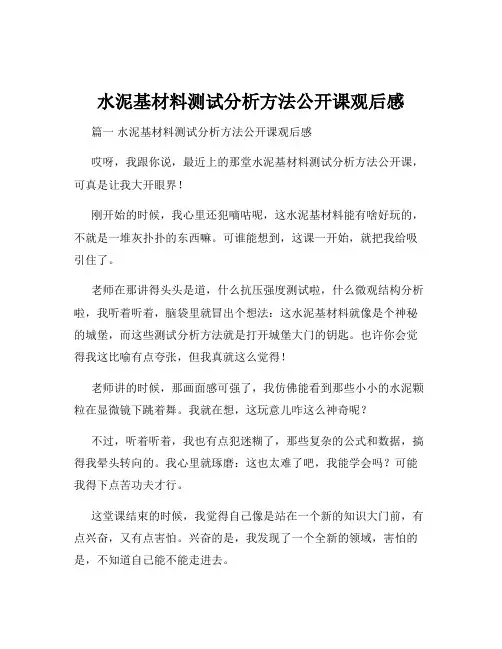 水泥基材料测试分析方法公开课观后感

篇一 水泥基材料测试分析方法公开课观后感

哎呀，我跟你说，最近上的那堂水泥基材料测试分析方法公开课，可真是让我大开眼界！

刚开始的时候，我心里还犯嘀咕呢，这水泥基材料能有啥好玩的，不就是一堆灰扑扑的东西嘛。可谁能想到，这课一开始，就把我给吸引住了。

老师在那讲得头头是道，什么抗压强度测试啦，什么微观结构分析啦，我听着听着，脑袋里就冒出个想法：这水泥基材料就像是个神秘的城堡，而这些测试分析方法就是打开城堡大门的钥匙。也许你会觉得我这比喻有点夸张，但我真就这么觉得！

老师讲的时候，那画面感可强了，我仿佛能看到那些小小的水泥颗粒在显微镜下跳着舞。我就在想，这玩意儿咋这么神奇呢？

不过，听着听着，我也有点犯迷糊了，那些复杂的公式和数据，搞得我晕头转向的。我心里就琢磨：这也太难了吧，我能学会吗？可能我得下点苦功夫才行。

这堂课结束的时候，我觉得自己像是站在一个新的知识大门前，有点兴奋，又有点害怕。兴奋的是，我发现了一个全新的领域，害怕的是，不知道自己能不能走进去。